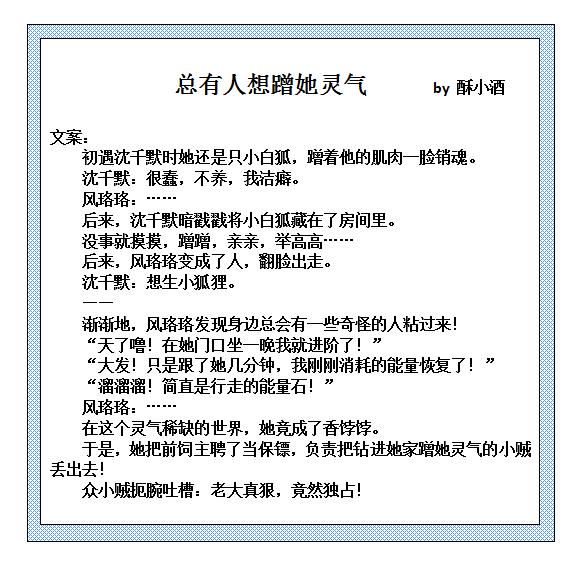 总有人想蹭她灵气 by 酥小酒

文案：

初遇沈千默时她还是只小白狐，蹭着他的肌肉一脸销魂。

沈千默：很蠢，不养，我洁癖。

风珞珞：……

后来，沈千默暗戳戳将小白狐藏在了房间里。

没事就摸摸，蹭蹭，亲亲，举高高……

后来，风珞珞变成了人，翻脸出走。

沈千默：想生小狐狸。

——

渐渐地，风珞珞发现身边总会有一些奇怪的人粘过来!

“天了噜！在她门口坐一晚我就进阶了！”

“大发！只是跟了她几分钟，我刚刚消耗的能量恢复了！”

“溜溜溜！简直是行走的能量石！”

风珞珞：……

在这个灵气稀缺的世界，她竟成了香饽饽。

于是，她把前饲主聘了当保镖，负责把钻进她家蹭她灵气的小贼丢出去!

众小贼扼腕吐槽：老大真狠，竟然独占!